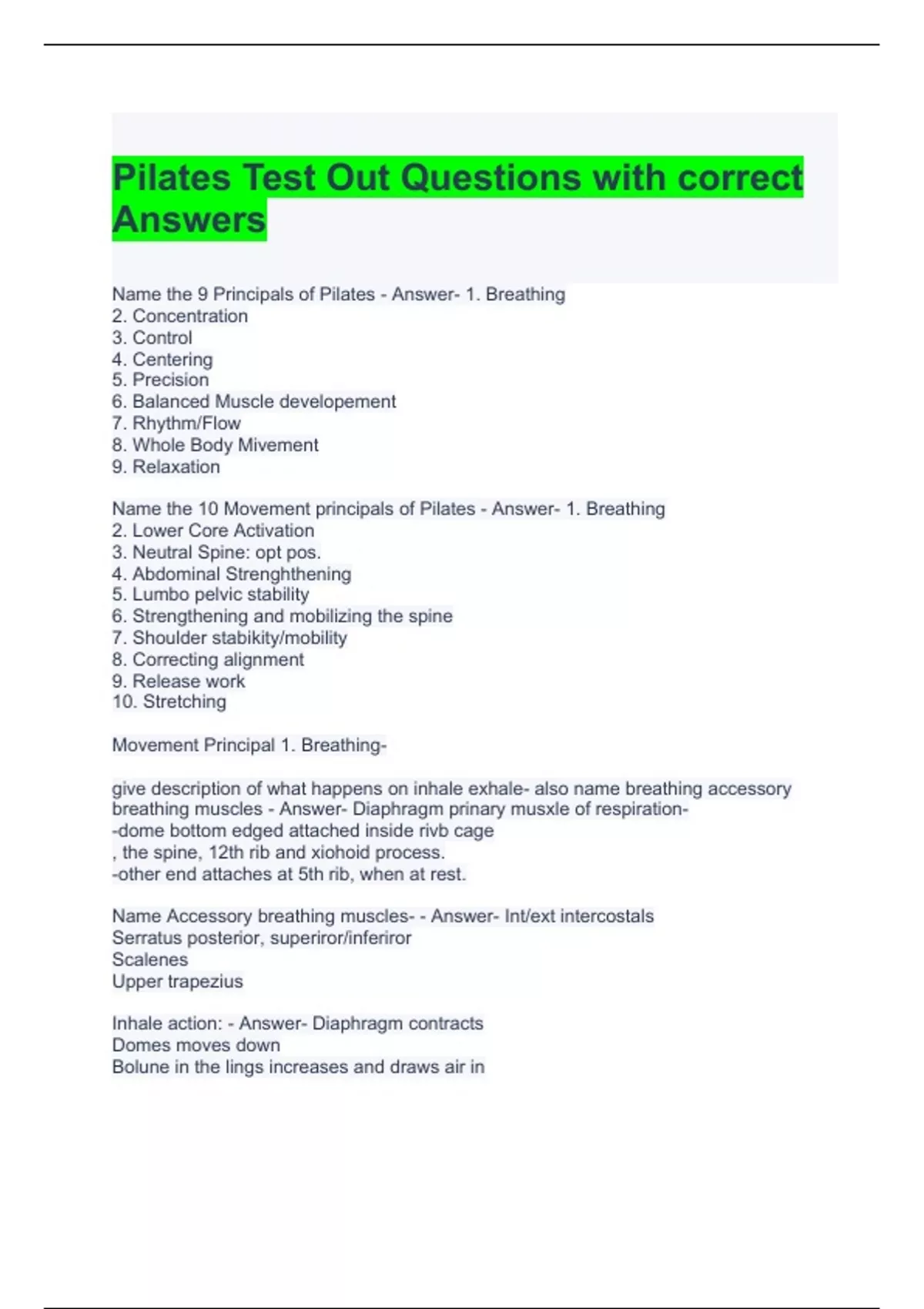 Pilates Test Out Questions with correct Answers

Name the 9 Principals of Pilates - Answer- 1. Breathing
2. Concentration
3. Control
4. Centering
5. Precision
6. Balanced Muscle developement
7. Rhythm/Flow
8. Whole Body Mivement
9. Relaxation

Name the 10 Movement principals of Pilates - Answer- 1. Breathing
2. Lower Core Activation
3. Neutral Spine: opt pos.
4. Abdominal Strenghthening
5. Lumbo pelvic stability
6. Strengthening and mobilizing the spine
7. Shoulder stabikity/mobility
8. Correcting alignment
9. Release work
10. Stretching

Movement Principal 1. Breathing-

give description of what happens on inhale exhale- also name breathing accessory breathing muscles - Answer- Diaphragm prinary musxle of respiration-
-dome bottom edged attached inside rivb cage
, the spine, 12th rib and xiohoid process.
-other end attaches at 5th rib, when at rest.

Name Accessory breathing muscles- - Answer- Int/ext intercostals
Serratus posterior, superiror/inferiror
Scalenes
Upper trapezius

Inhale action: - Answer- Diaphragm contracts
Domes moves down
Bolune in the lings increases and draws air in